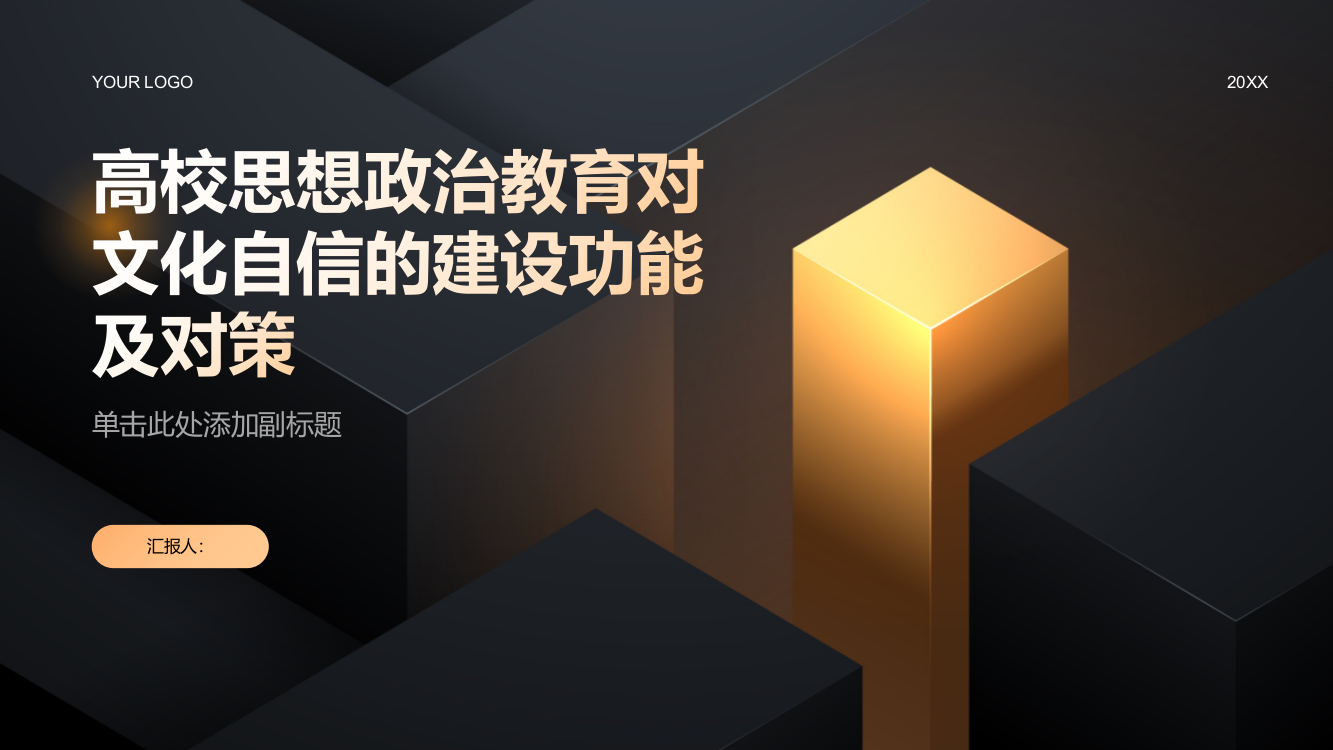 YOUR LOGO

20XX

高校思想政治教育对文化自信的建设功能及对策

单击此处添加副标题

汇报人: